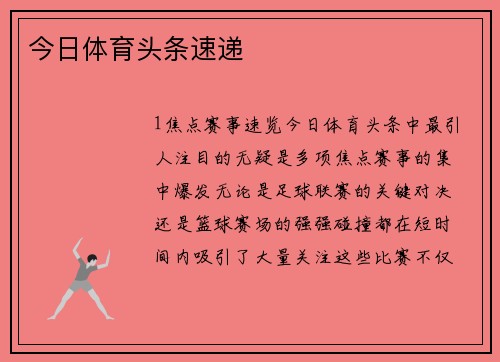 今日体育头条速递

1焦点赛事速览今日体育头条中最引人注目的无疑是多项焦点赛事的集中爆发无论是足球联赛的关键对决还是篮球赛场的强强碰撞都在短时间内吸引了大量关注这些比赛不仅